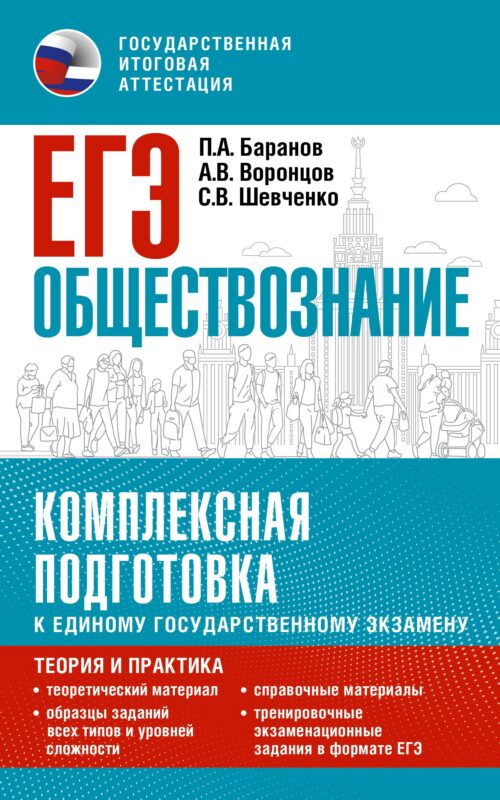 ГОСУДАРСТВЕННАЯ ИТОГОВАЯ АТТЕСТАЦИЯ

ЕГЭ

П.А. Баранов
А.В. Воронцов
С.В. Шевченко

ОБЩЕСТВОЗНАНИЕ

КОМПЛЕКСНАЯ ПОДГОТОВКА

К ЕДИНОМУ ГОСУДАРСТВЕННОМУ ЭКЗАМЕНУ

ТЕОРИЯ И ПРАКТИКА

• теоретический материал
• образцы заданий всех типов и уровней сложности

• справочные материалы
• тренировочные экзаменационные задания в формате ЕГЭ